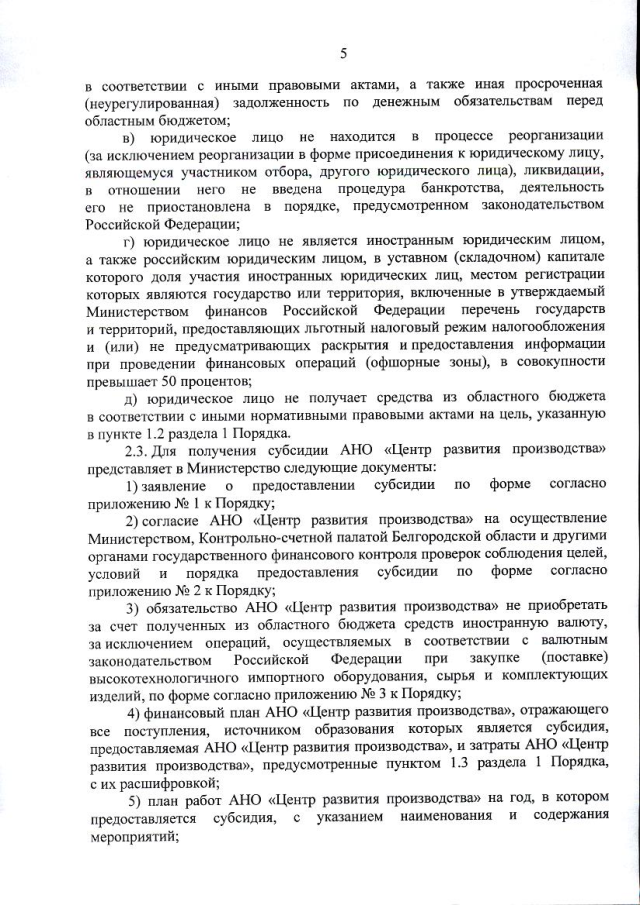 5

в соответствии с иными правовыми актами, а также иная просроченная (неурегулированная) задолженность по денежным обязательствам перед областным бюджетом;

в) юридическое лицо не находится в процессе реорганизации (за исключением реорганизации в форме присоединения к юридическому лицу, являющемуся участником отбора, другого юридического лица), ликвидации, в отношении него не введена процедура банкротства, деятельность его не приостановлена в порядке, предусмотренном законодательством Российской Федерации;

г) юридическое лицо не является иностранным юридическим лицом, а также российским юридическим лицом, в уставном (складочном) капитале которого доля участия иностранных юридических лиц, местом регистрации которых являются государство или территория, включенные в утверждаемый Министерством финансов Российской Федерации перечень государств и территорий, предоставляющих льготный налоговый режим налогообложения и (или) не предусматривающих раскрытия и предоставления информации при проведении финансовых операций (офшорные зоны), в совокупности превышает 50 процентов;

д) юридическое лицо не получает средства из областного бюджета в соответствии с иными нормативными правовыми актами на цель, указанную в пункте 1.2 раздела 1 Порядка.

2.3. Для получения субсидии АНО «Центр развития производства» представляет в Министерство следующие документы:

1) заявление о предоставлении субсидии по форме согласно приложению № 1 к Порядку;

2) согласие АНО «Центр развития производства» на осуществление Министерством, Контрольно-счетной палатой Белгородской области и другими органами государственного финансового контроля проверок соблюдения целей, условий и порядка предоставления субсидии по форме согласно приложению № 2 к Порядку;

3) обязательство АНО «Центр развития производства» не приобретать за счет полученных из областного бюджета средств иностранную валюту, за исключением операций, осуществляемых в соответствии с валютным законодательством Российской Федерации при закупке (поставке) высокотехнологичного импортного оборудования, сырья и комплектующих изделий, по форме согласно приложению № 3 к Порядку;

4) финансовый план АНО «Центр развития производства», отражающего все поступления, источником образования которых является субсидия, предоставляемая АНО «Центр развития производства», и затраты АНО «Центр развития производства», предусмотренные пунктом 1.3 раздела 1 Порядка, с их расшифровкой;

5) план работ АНО «Центр развития производства» на год, в котором предоставляется субсидия, с указанием наименования и содержания мероприятий;